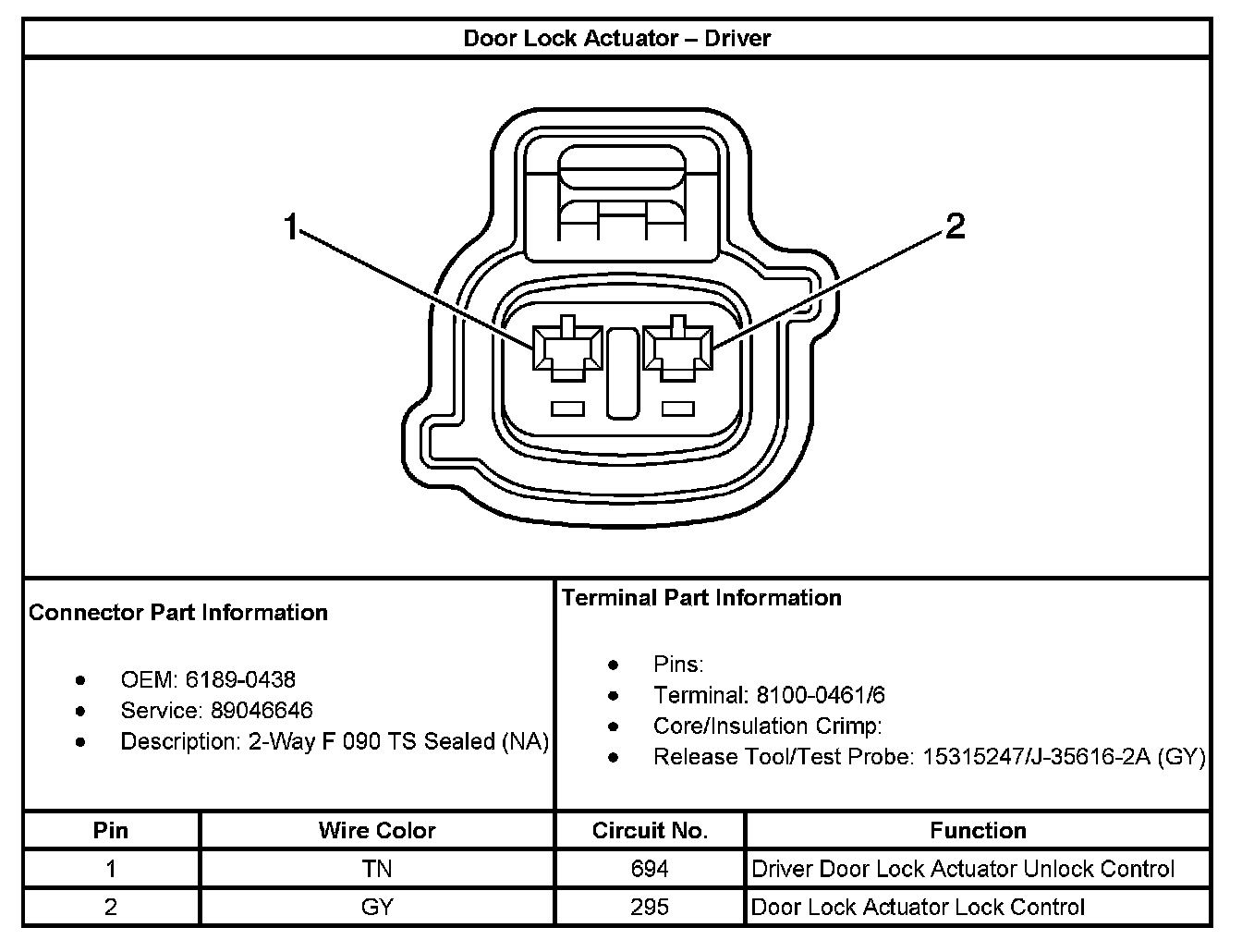 Door Lock Actuator – Driver

1

2

Connector Part Information

- OEM: 6189-0438
- Service: 89046646
- Description: 2-Way F 090 TS Sealed (NA)

Terminal Part Information

- Pins:
- Terminal: 8100-0461/6
- Core/Insulation Crimp:
- Release Tool/Test Probe: 15315247/J-35616-2A (GY)

| Pin | Wire Color | Circuit No. | Function |
|---|---|---|---|
| 1 | TN | 694 | Driver Door Lock Actuator Unlock Control |
| 2 | GY | 295 | Door Lock Actuator Lock Control |